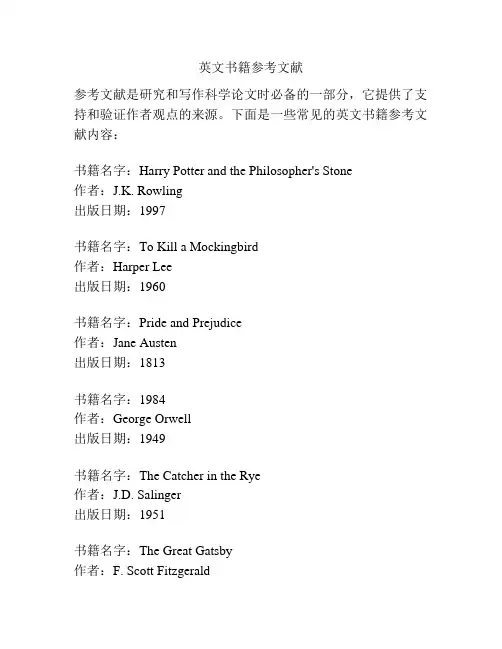 英文书籍参考文献

参考文献是研究和写作科学论文时必备的一部分，它提供了支持和验证作者观点的来源。下面是一些常见的英文书籍参考文献内容：

书籍名字：Harry Potter and the Philosopher's Stone
作者：J.K. Rowling
出版日期：1997

书籍名字：To Kill a Mockingbird
作者：Harper Lee
出版日期：1960

书籍名字：Pride and Prejudice
作者：Jane Austen
出版日期：1813

书籍名字：1984
作者：George Orwell
出版日期：1949

书籍名字：The Catcher in the Rye
作者：J.D. Salinger
出版日期：1951

书籍名字：The Great Gatsby
作者：F. Scott Fitzgerald